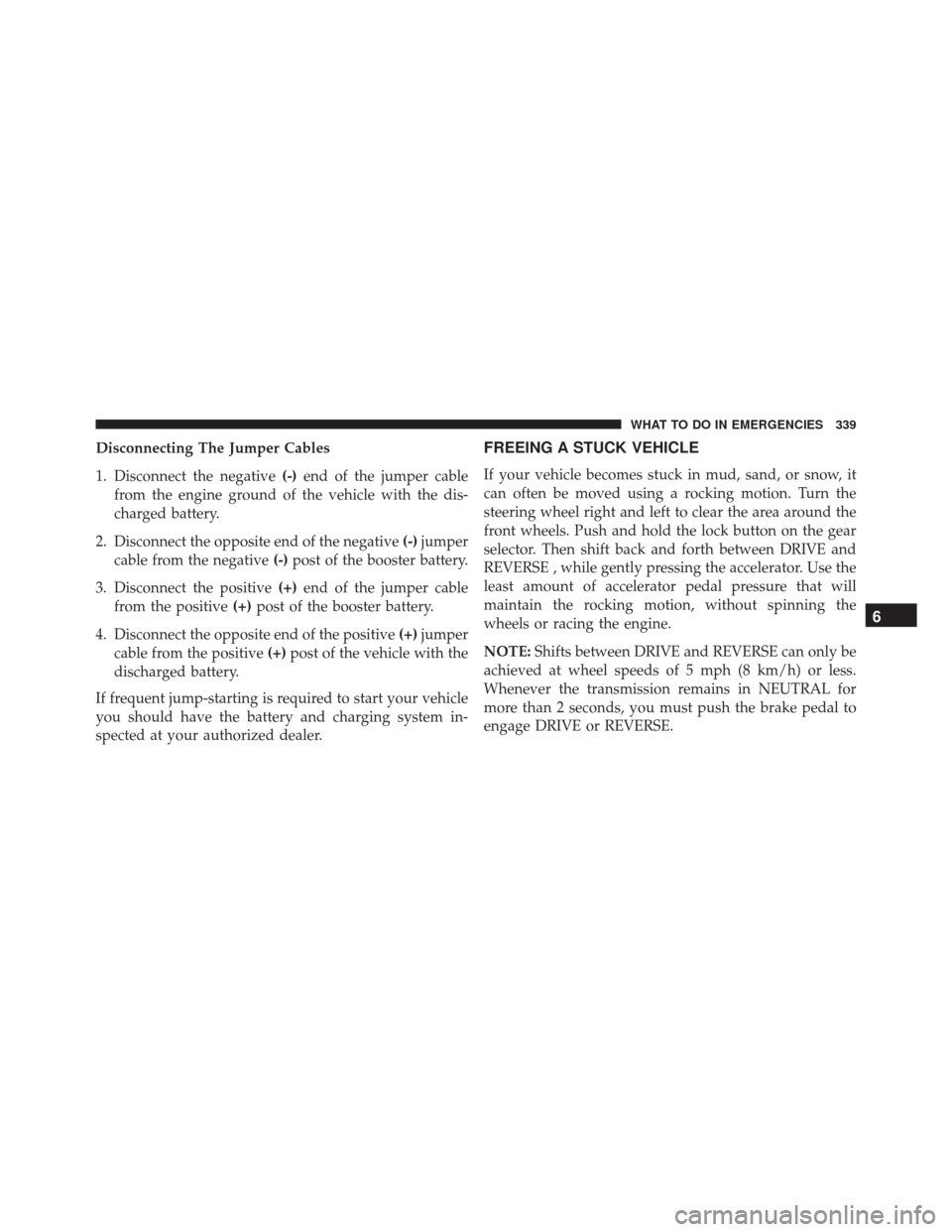 WHAT TO DO IN EMERGENCIES 339

Disconnecting The Jumper Cables

1. Disconnect the negative (-) end of the jumper cable from the engine ground of the vehicle with the discharged battery.

2. Disconnect the opposite end of the negative (-) jumper cable from the negative (-) post of the booster battery.

3. Disconnect the positive (+) end of the jumper cable from the positive (+) post of the booster battery.

4. Disconnect the opposite end of the positive (+) jumper cable from the positive (+) post of the vehicle with the discharged battery.

If frequent jump-starting is required to start your vehicle you should have the battery and charging system inspected at your authorized dealer.

FREEING A STUCK VEHICLE

If your vehicle becomes stuck in mud, sand, or snow, it can often be moved using a rocking motion. Turn the steering wheel right and left to clear the area around the front wheels. Push and hold the lock button on the gear selector. Then shift back and forth between DRIVE and REVERSE , while gently pressing the accelerator. Use the least amount of accelerator pedal pressure that will maintain the rocking motion, without spinning the wheels or racing the engine.

NOTE: Shifts between DRIVE and REVERSE can only be achieved at wheel speeds of 5 mph (8 km/h) or less. Whenever the transmission remains in NEUTRAL for more than 2 seconds, you must push the brake pedal to engage DRIVE or REVERSE.

6

carmanualsonline.info